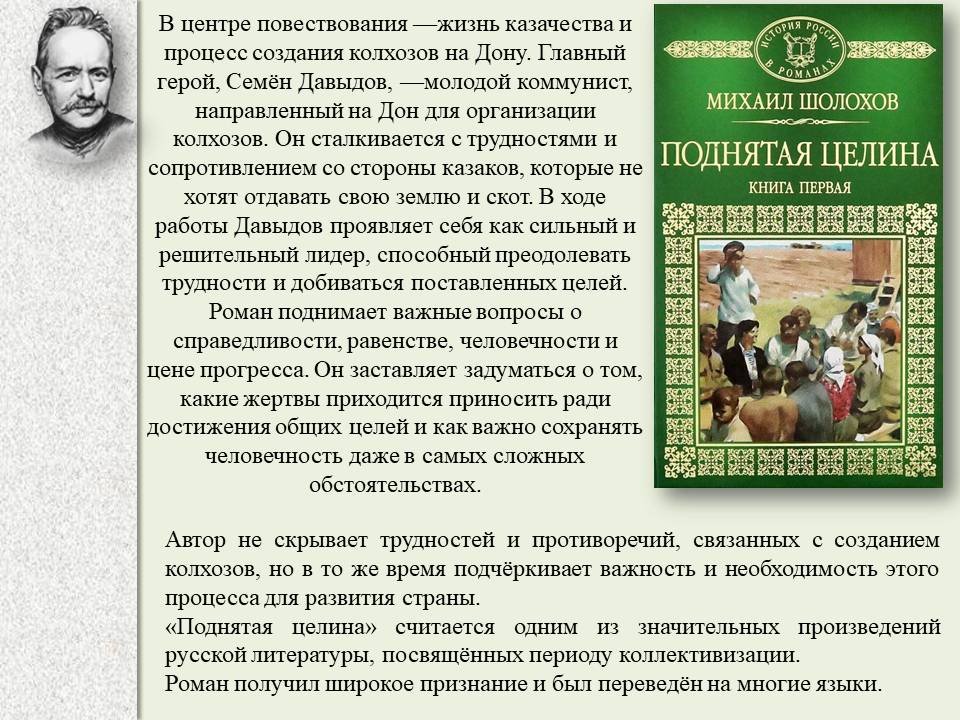 В центре повествования —жизнь казачества и процесс создания колхозов на Дону. Главный герой, Семён Давыдов, —молодой коммунист, направленный на Дон для организации колхозов. Он сталкивается с трудностями и сопротивлением со стороны казаков, которые не хотят отдавать свою землю и скот. В ходе работы Давыдов проявляет себя как сильный и решительный лидер, способный преодолевать трудности и добиваться поставленных целей. Роман поднимает важные вопросы о справедливости, равенстве, человечности и цене прогресса. Он заставляет задуматься о том, какие жертвы приходится приносить ради достижения общих целей и как важно сохранять человечность даже в самых сложных обстоятельствах.

ИСТОРИЯ РОССИИ В РОМАНАХ

МИХАИЛ ШОЛОХОВ

ПОДНЯТАЯ ЦЕЛИНА

КНИГА ПЕРВАЯ

Автор не скрывает трудностей и противоречий, связанных с созданием колхозов, но в то же время подчёркивает важность и необходимость этого процесса для развития страны.

«Поднятая целина» считается одним из значительных произведений русской литературы, посвящённых периоду коллективизации.

Роман получил широкое признание и был переведён на многие языки.